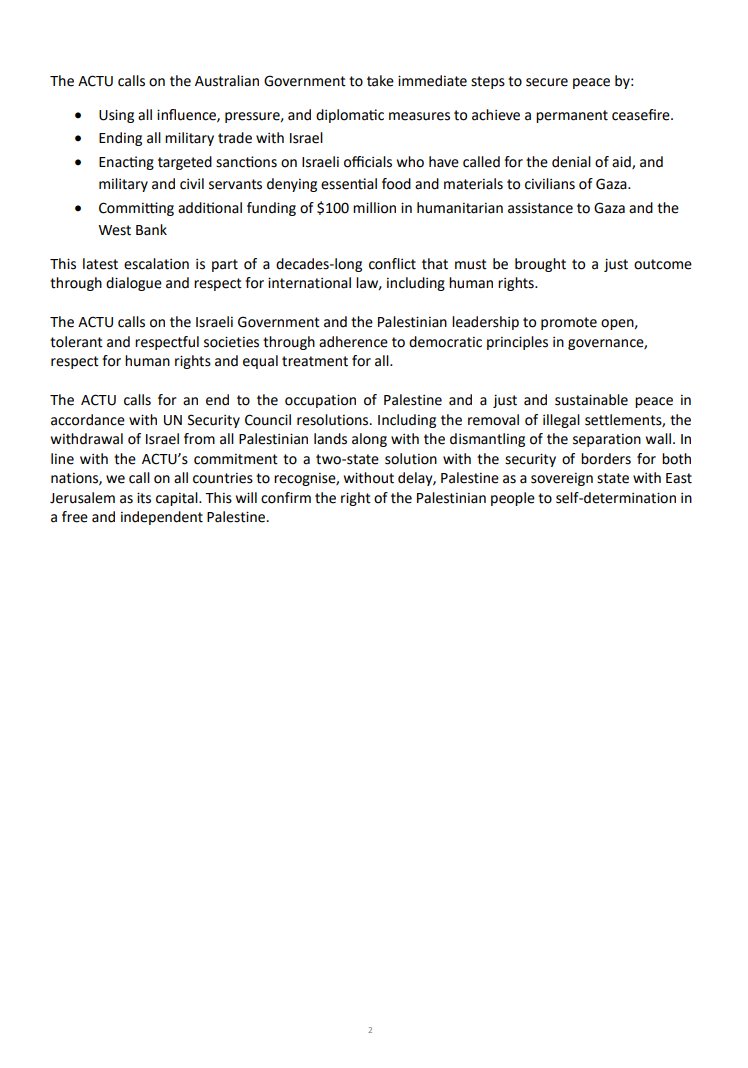 The ACTU calls on the Australian Government to take immediate steps to secure peace by:

- Using all influence, pressure, and diplomatic measures to achieve a permanent ceasefire.
- Ending all military trade with Israel
- Enacting targeted sanctions on Israeli officials who have called for the denial of aid, and military and civil servants denying essential food and materials to civilians of Gaza.
- Committing additional funding of \$100 million in humanitarian assistance to Gaza and the West Bank

This latest escalation is part of a decades-long conflict that must be brought to a just outcome through dialogue and respect for international law, including human rights.

The ACTU calls on the Israeli Government and the Palestinian leadership to promote open, tolerant and respectful societies through adherence to democratic principles in governance, respect for human rights and equal treatment for all.

The ACTU calls for an end to the occupation of Palestine and a just and sustainable peace in accordance with UN Security Council resolutions. Including the removal of illegal settlements, the withdrawal of Israel from all Palestinian lands along with the dismantling of the separation wall. In line with the ACTU's commitment to a two-state solution with the security of borders for both nations, we call on all countries to recognise, without delay, Palestine as a sovereign state with East Jerusalem as its capital. This will confirm the right of the Palestinian people to self-determination in a free and independent Palestine.

2